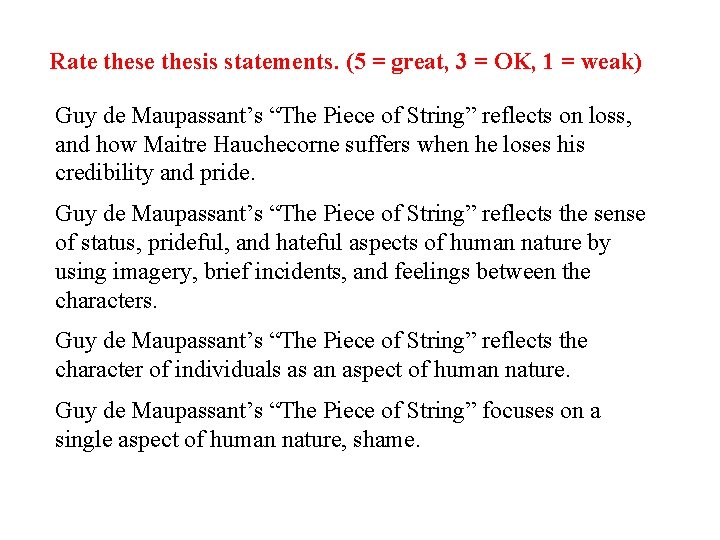 Rate these thesis statements. (5 = great, 3 = OK, 1 = weak)

Guy de Maupassant's "The Piece of String" reflects on loss, and how Maitre Hauchecorne suffers when he loses his credibility and pride.

Guy de Maupassant's "The Piece of String" reflects the sense of status, prideful, and hateful aspects of human nature by using imagery, brief incidents, and feelings between the characters.

Guy de Maupassant's "The Piece of String" reflects the character of individuals as an aspect of human nature.

Guy de Maupassant's "The Piece of String" focuses on a single aspect of human nature, shame.